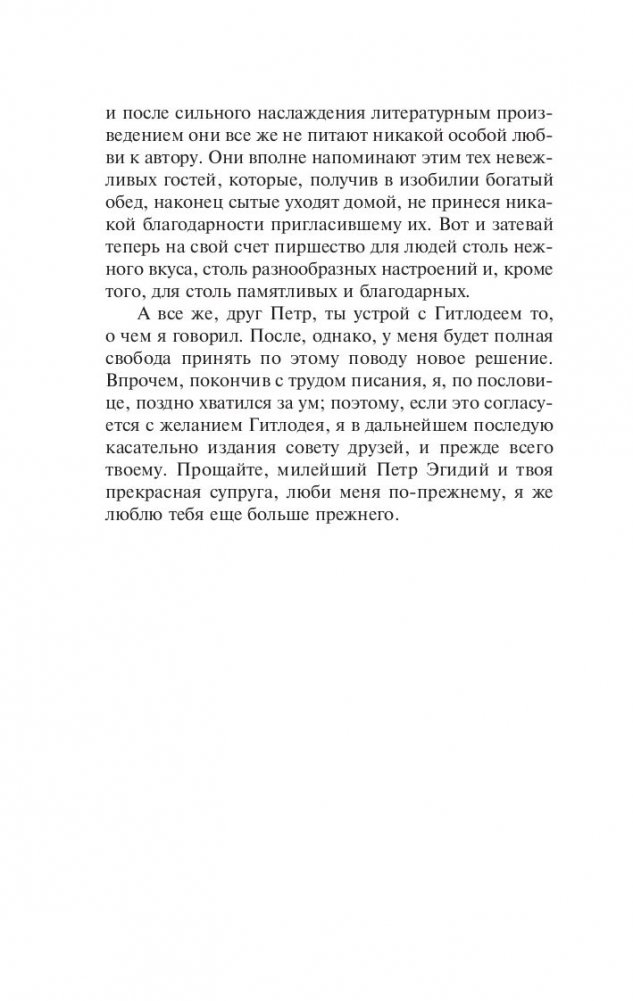 и после сильного наслаждения литературным произведением они все же не питают никакой особой любви к автору. Они вполне напоминают этим тех невежливых гостей, которые, получив в изобилии богатый обед, наконец сытые уходят домой, не принеся никакой благодарности пригласившему их. Вот и затевай теперь на свой счет пиршество для людей столь нежного вкуса, столь разнообразных настроений и, кроме того, для столь памятливых и благодарных.

А все же, друг Петр, ты устрой с Гитлодеем то, о чем я говорил. После, однако, у меня будет полная свобода принять по этому поводу новое решение. Впрочем, покончив с трудом писания, я, по пословице, поздно хватился за ум; поэтому, если это согласуется с желанием Гитлодея, я в дальнейшем последую касательно издания совету друзей, и прежде всего твоему. Прощайте, милейший Петр Эгидий и твоя прекрасная супруга, люби меня по-прежнему, я же люблю тебя еще больше прежнего.